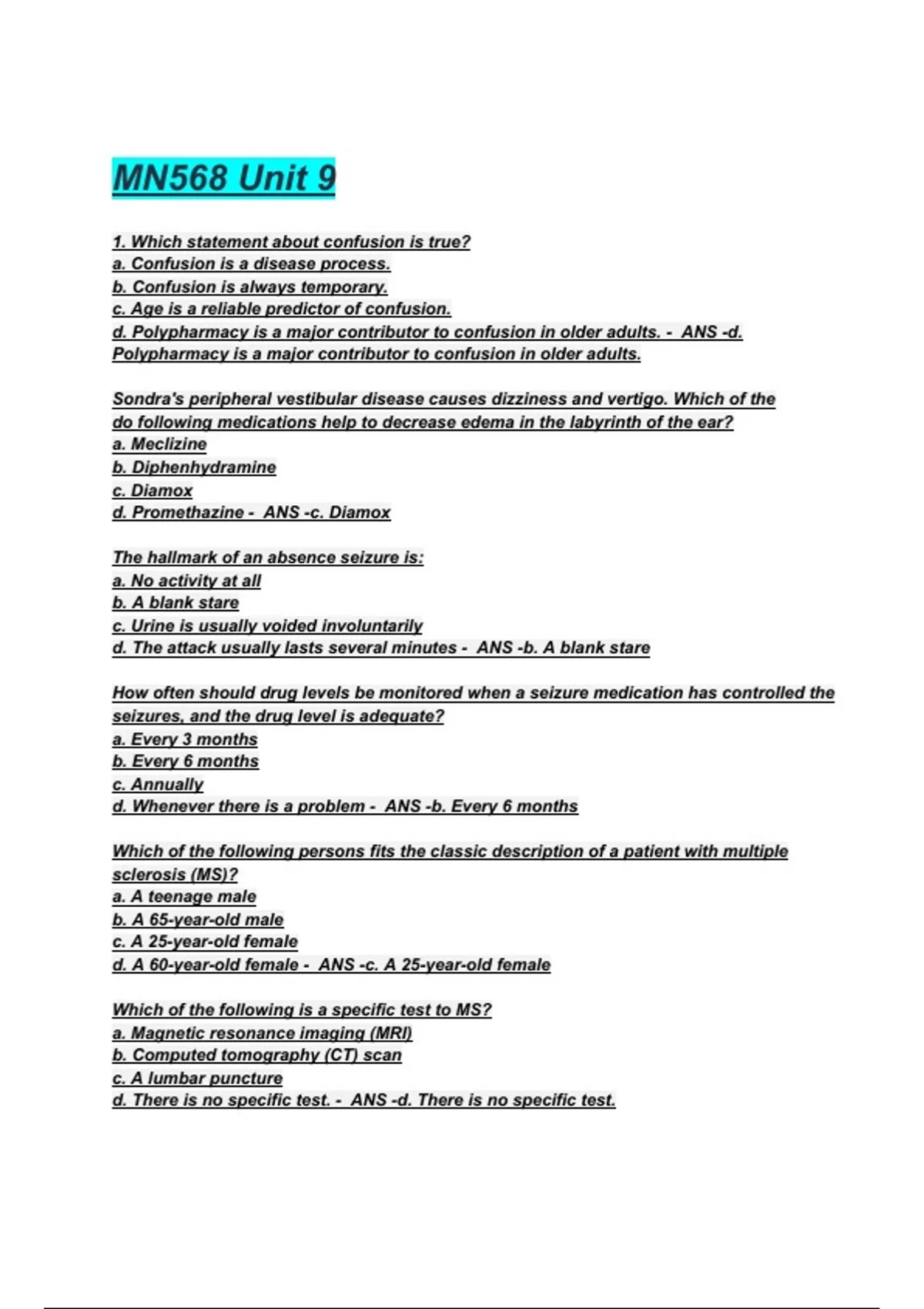 MN568 Unit 9

1. Which statement about confusion is true?
a. Confusion is a disease process.
b. Confusion is always temporary.
c. Age is a reliable predictor of confusion.
d. Polypharmacy is a major contributor to confusion in older adults. - ANS -d. Polypharmacy is a major contributor to confusion in older adults.

Sondra's peripheral vestibular disease causes dizziness and vertigo. Which of the do following medications help to decrease edema in the labyrinth of the ear?
a. Meclizine
b. Diphenhydramine
c. Diamox
d. Promethazine - ANS -c. Diamox

The hallmark of an absence seizure is:
a. No activity at all
b. A blank stare
c. Urine is usually voided involuntarily
d. The attack usually lasts several minutes - ANS -b. A blank stare

How often should drug levels be monitored when a seizure medication has controlled the seizures, and the drug level is adequate?
a. Every 3 months
b. Every 6 months
c. Annually
d. Whenever there is a problem - ANS -b. Every 6 months

Which of the following persons fits the classic description of a patient with multiple sclerosis (MS)?
a. A teenage male
b. A 65-year-old male
c. A 25-year-old female
d. A 60-year-old female - ANS -c. A 25-year-old female

Which of the following is a specific test to MS?
a. Magnetic resonance imaging (MRI)
b. Computed tomography (CT) scan
c. A lumbar puncture
d. There is no specific test. - ANS -d. There is no specific test.